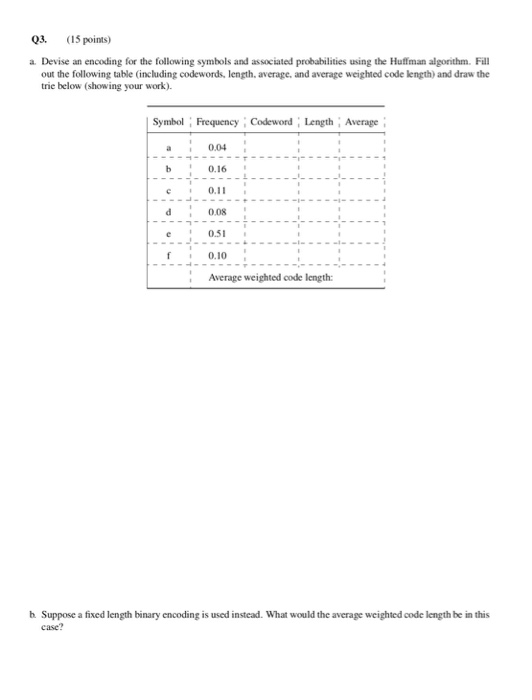 Q3. (15 points)

a. Devise an encoding for the following symbols and associated probabilities using the Huffman algorithm. Fill out the following table (including codewords, length, average, and average weighted code length) and draw the trie below (showing your work).

| Symbol | Frequency | Codeword | Length | Average |
|---|---|---|---|---|
| a | 0.04 | | | |
| b | 0.16 | | | |
| c | 0.11 | | | |
| d | 0.08 | | | |
| e | 0.51 | | | |
| f | 0.10 | | | |
| | Average weighted code length: | | | |

b. Suppose a fixed length binary encoding is used instead. What would the average weighted code length be in this case?